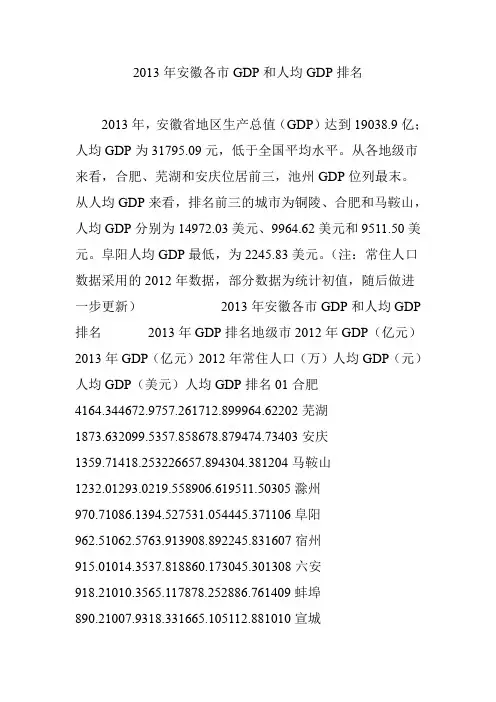 2013 年安徽各市 GDP 和人均 GDP 排名

2013 年，安徽省地区生产总值（GDP）达到 19038.9 亿；人均 GDP 为 31795.09 元，低于全国平均水平。从各地级市来看，合肥、芜湖和安庆位居前三，池州 GDP 位列最末。从人均 GDP 来看，排名前三的城市为铜陵、合肥和马鞍山，人均 GDP 分别为 14972.03 美元、9964.62 美元和 9511.50 美元。阜阳人均 GDP 最低，为 2245.83 美元。（注：常住人口数据采用的 2012 年数据，部分数据为统计初值，随后做进一步更新）　　2013 年安徽各市 GDP 和人均 GDP 排名　　2013 年 GDP 排名地级市 2012 年 GDP（亿元）2013 年 GDP（亿元）2012 年常住人口（万）人均 GDP（元）人均 GDP（美元）人均 GDP 排名 01 合肥 4164.344672.9757.261712.899964.62202 芜湖 1873.632099.5357.858678.879474.73403 安庆 1359.71418.253226657.894304.381204 马鞍山 1232.01293.0219.558906.619511.50305 滁州 970.71086.1394.527531.054445.371106 阜阳 962.51062.5763.913908.892245.831607 宿州 915.01014.3537.818860.173045.301308 六安 918.21010.3565.117878.252886.761409 蚌埠 890.21007.9318.331665.105112.881010 宣城